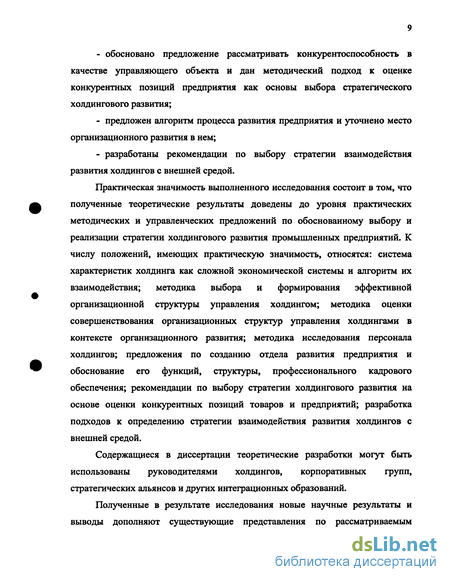 9

- обосновано предложение рассматривать конкурентоспособность в качестве управляющего объекта и дан методический подход к оценке конкурентных позиций предприятия как основы выбора стратегического холдингового развития;

- предложен алгоритм процесса развития предприятия и уточнено место организационного развития в нем;

- разработаны рекомендации по выбору стратегии взаимодействия развития холдингов с внешней средой.

Практическая значимость выполненного исследования состоит в том, что полученные теоретические результаты доведены до уровня практических методических и управленческих предложений по обоснованному выбору и реализации стратегии холдингового развития промышленных предприятий. К числу положений, имеющих практическую значимость, относятся: система характеристик холдинга как сложной экономической системы и алгоритм их взаимодействия; методика выбора и формирования эффективной организационной структуры управления холдингом; методика оценки совершенствования организационных структур управления холдингами в контексте организационного развития; методика исследования персонала холдингов; предложения по созданию отдела развития предприятия и обоснование его функций, структуры, профессионального кадрового обеспечения; рекомендации по выбору стратегии холдингового развития на основе оценки конкурентных позиций товаров и предприятий; разработка подходов к определению стратегии взаимодействия развития холдингов с внешней средой.

Содержащиеся в диссертации теоретические разработки могут быть использованы руководителями холдингов, корпоративных групп, стратегических альянсов и других интеграционных образований.

Полученные в результате исследования новые научные результаты и выводы дополняют существующие представления по рассматриваемым

dsLib.net
библиотека диссертаций